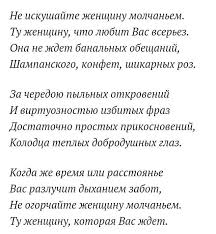 Не искушайте женщину молчаньем.
Ту женщину, что любит Вас всерьез.
Она не ждет банальных обещаний,
Шампанского, конфет, шикарных роз.

За чередою пыльных откровений
И виртуозностью избитых фраз
Достаточно простых прикосновений,
Колодца теплых добродушных глаз.

Когда же время или расстоянье
Вас разлучит дыханием забот,
Не огорчайте женщину молчаньем.
Ту женщину, которая Вас ждет.